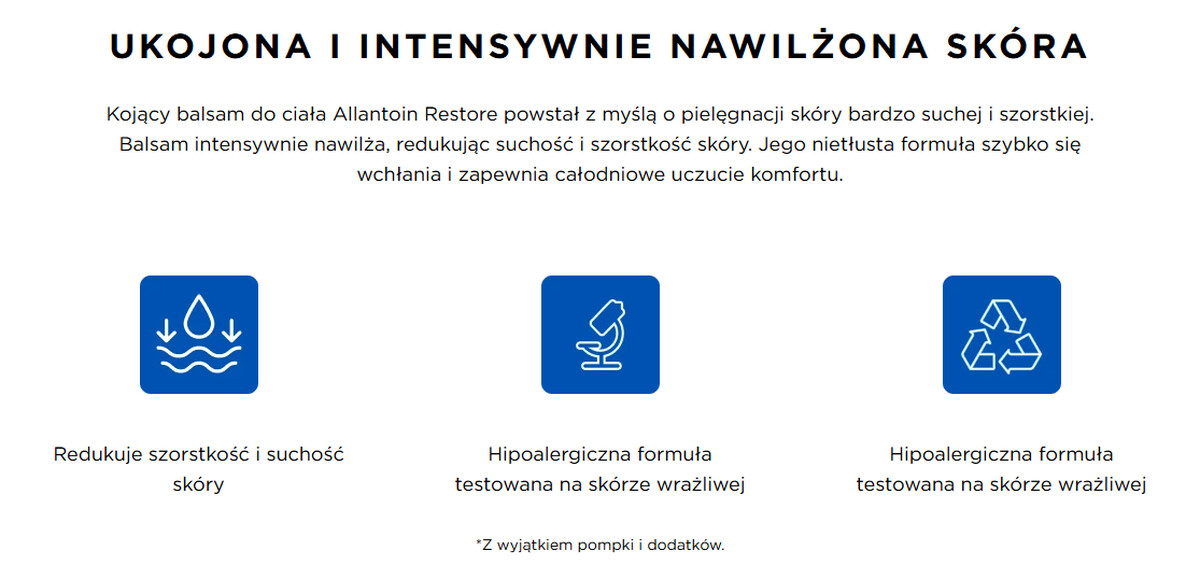 UKOJONA I INTENSYWNIE NAWILŻONA SKÓRA

Kojący balsam do ciała Allantoin Restore powstał z myślą o pielęgnacji skóry bardzo suchej i szorstkiej. Balsam intensywnie nawilża, redukując suchość i szorstkość skóry. Jego nietłusta formuła szybko się wchłania i zapewnia całodniowe uczucie komfortu.

Redukuje szorstkość i suchość skóry

Hipoalergiczna formuła testowana na skórze wrażliwej

Hipoalergiczna formuła testowana na skórze wrażliwej

*Z wyjątkiem pompki i dodatków.